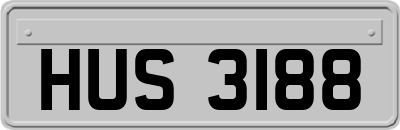 HUS 3188